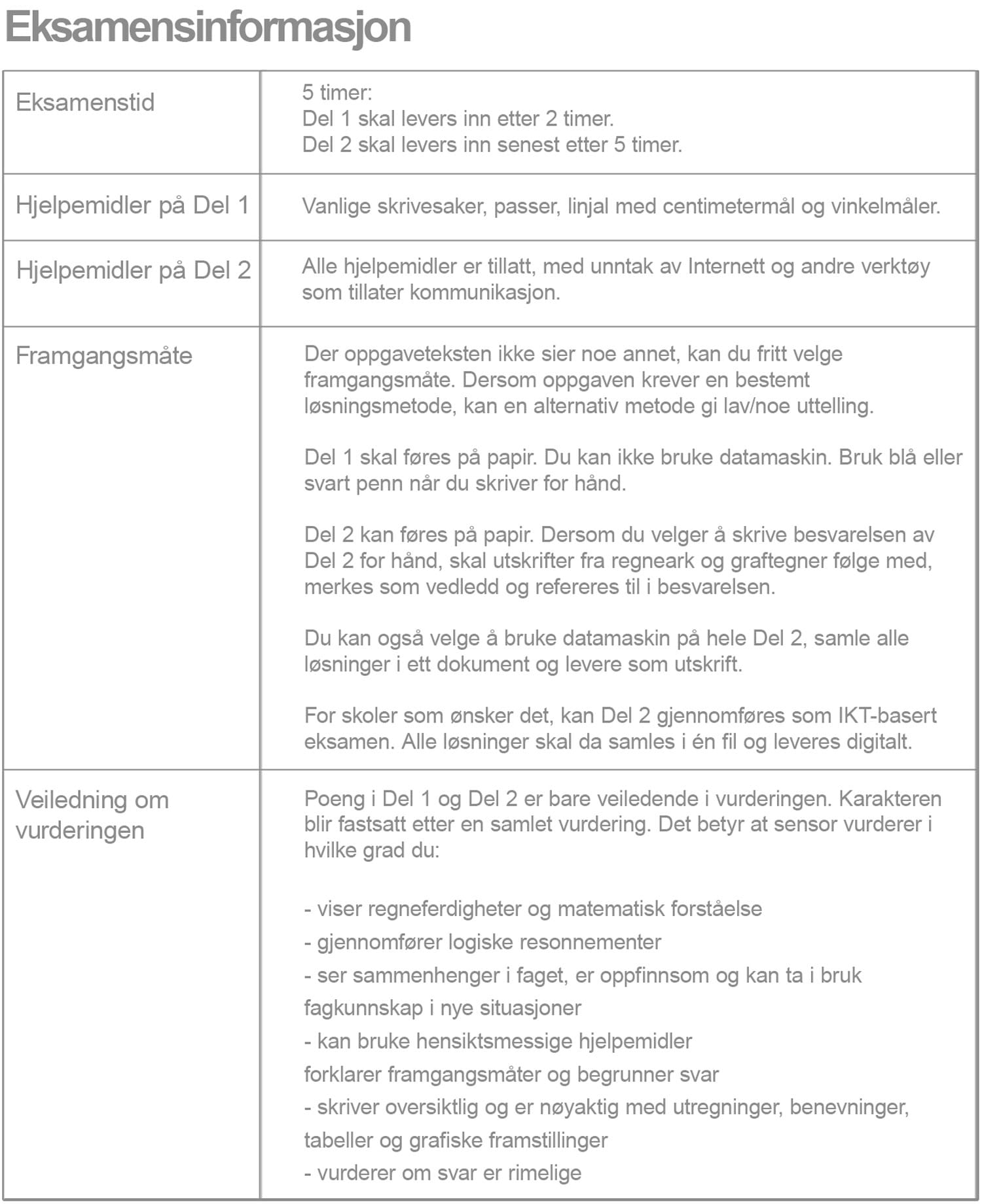 Eksamensinformasjon

| | |
|---|---|
| Eksamenstid | 5 timer:<br>Del 1 skal levers inn etter 2 timer.<br>Del 2 skal levers inn senest etter 5 timer. |
| Hjelpemidler på Del 1 | Vanlige skrivesaker, passer, linjal med centimetermål og vinkelmåler. |
| Hjelpemidler på Del 2 | Alle hjelpemidler er tillatt, med unntak av Internett og andre verktøy som tillater kommunikasjon. |
| Framgangsmåte | Der oppgaveteksten ikke sier noe annet, kan du fritt velge framgangsmåte. Dersom oppgaven krever en bestemt løsningsmetode, kan en alternativ metode gi lav/noe uttelling.<br><br>Del 1 skal føres på papir. Du kan ikke bruke datamaskin. Bruk blå eller svart penn når du skriver for hånd.<br><br>Del 2 kan føres på papir. Dersom du velger å skrive besvarelsen av Del 2 for hånd, skal utskrifter fra regneark og graftegner følge med, merkes som vedledd og refereres til i besvarelsen.<br><br>Du kan også velge å bruke datamaskin på hele Del 2, samle alle løsninger i ett dokument og levere som utskrift.<br><br>For skoler som ønsker det, kan Del 2 gjennomføres som IKT-basert eksamen. Alle løsninger skal da samles i én fil og leveres digitalt. |
| Veiledning om vurderingen | Poeng i Del 1 og Del 2 er bare veiledende i vurderingen. Karakteren blir fastsatt etter en samlet vurdering. Det betyr at sensor vurderer i hvilke grad du:<br><br>- viser regneferdigheter og matematisk forståelse<br>- gjennomfører logiske resonnementer<br>- ser sammenhenger i faget, er oppfinnsom og kan ta i bruk fagkunnskap i nye situasjoner<br>- kan bruke hensiktsmessige hjelpemidler<br>forklarer framgangsmåter og begrunner svar<br>- skriver oversiktlig og er nøyaktig med utregninger, benevninger, tabeller og grafiske framstillinger<br>- vurderer om svar er rimelige |